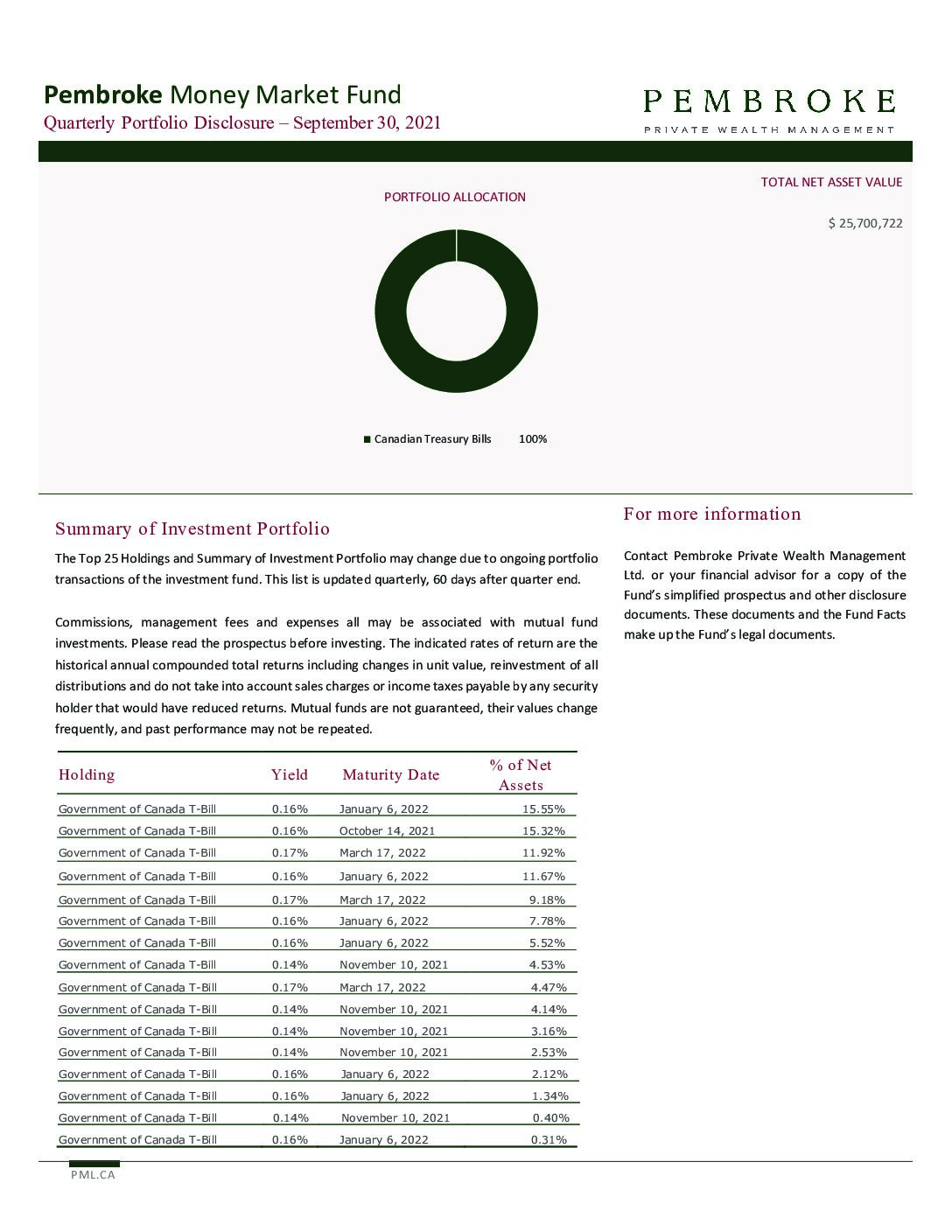 Pembroke Money Market Fund
Quarterly Portfolio Disclosure – September 30, 2021

PEMBROKE
PRIVATE WEALTH MANAGEMENT

PORTFOLIO ALLOCATION

TOTAL NET ASSET VALUE

$ 25,700,722

Canadian Treasury Bills 100%

Summary of Investment Portfolio

The Top 25 Holdings and Summary of Investment Portfolio may change due to ongoing portfolio transactions of the investment fund. This list is updated quarterly, 60 days after quarter end.

Commissions, management fees and expenses all may be associated with mutual fund investments. Please read the prospectus before investing. The indicated rates of return are the historical annual compounded total returns including changes in unit value, reinvestment of all distributions and do not take into account sales charges or income taxes payable by any security holder that would have reduced returns. Mutual funds are not guaranteed, their values change frequently, and past performance may not be repeated.

| Holding | Yield | Maturity Date | % of Net Assets |
|---|---|---|---|
| Government of Canada T-Bill | 0.16% | January 6, 2022 | 15.55% |
| Government of Canada T-Bill | 0.16% | October 14, 2021 | 15.32% |
| Government of Canada T-Bill | 0.17% | March 17, 2022 | 11.92% |
| Government of Canada T-Bill | 0.16% | January 6, 2022 | 11.67% |
| Government of Canada T-Bill | 0.17% | March 17, 2022 | 9.18% |
| Government of Canada T-Bill | 0.16% | January 6, 2022 | 7.78% |
| Government of Canada T-Bill | 0.16% | January 6, 2022 | 5.52% |
| Government of Canada T-Bill | 0.14% | November 10, 2021 | 4.53% |
| Government of Canada T-Bill | 0.17% | March 17, 2022 | 4.47% |
| Government of Canada T-Bill | 0.14% | November 10, 2021 | 4.14% |
| Government of Canada T-Bill | 0.14% | November 10, 2021 | 3.16% |
| Government of Canada T-Bill | 0.14% | November 10, 2021 | 2.53% |
| Government of Canada T-Bill | 0.16% | January 6, 2022 | 2.12% |
| Government of Canada T-Bill | 0.16% | January 6, 2022 | 1.34% |
| Government of Canada T-Bill | 0.14% | November 10, 2021 | 0.40% |
| Government of Canada T-Bill | 0.16% | January 6, 2022 | 0.31% |

For more information

Contact Pembroke Private Wealth Management Ltd. or your financial advisor for a copy of the Fund's simplified prospectus and other disclosure documents. These documents and the Fund Facts make up the Fund's legal documents.

PML.CA